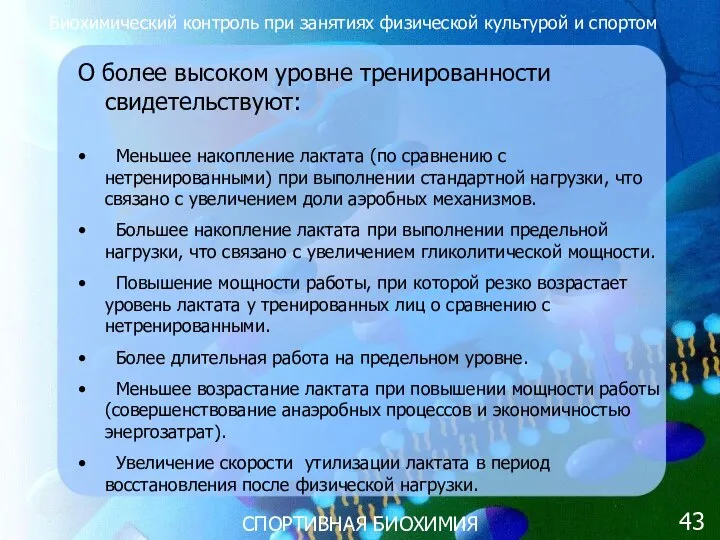 Биохимический контроль при занятиях физической культурой и спортом

О более высоком уровне тренированности свидетельствуют:

• Меньшее накопление лактата (по сравнению с нетренированными) при выполнении стандартной нагрузки, что связано с увеличением доли аэробных механизмов.

• Большее накопление лактата при выполнении предельной нагрузки, что связано с увеличением гликолитической мощности.

• Повышение мощности работы, при которой резко возрастает уровень лактата у тренированных лиц о сравнению с нетренированными.

• Более длительная работа на предельном уровне.

• Меньшее возрастание лактата при повышении мощности работы (совершенствование анаэробных процессов и экономичностью энергозатрат).

• Увеличение скорости утилизации лактата в период восстановления после физической нагрузки.

СПОРТИВНАЯ БИОХИМИЯ

43